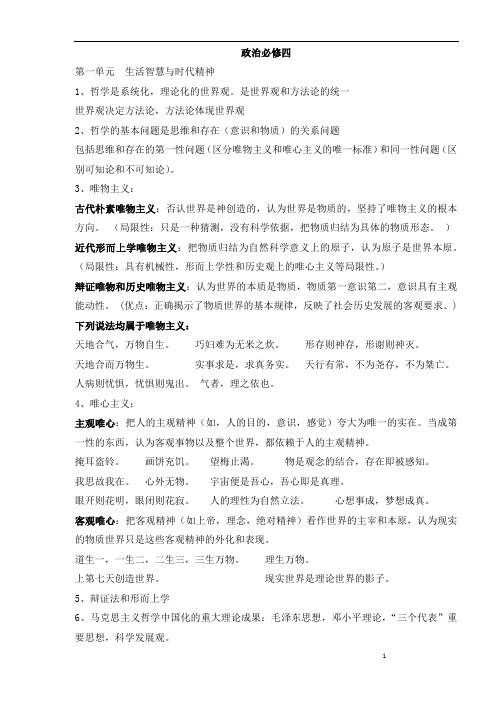 政治必修四

第一单元　生活智慧与时代精神

1、哲学是系统化，理论化的世界观。是世界观和方法论的统一

世界观决定方法论，方法论体现世界观

2、哲学的基本问题是思维和存在（意识和物质）的关系问题

包括思维和存在的第一性问题（区分唯物主义和唯心主义的唯一标准）和同一性问题（区别可知论和不可知论）。

3、唯物主义：

古代朴素唯物主义：否认世界是神创造的，认为世界是物质的，坚持了唯物主义的根本方向。（局限性：只是一种猜测，没有科学依据，把物质归结为具体的物质形态。）

近代形而上学唯物主义：把物质归结为自然科学意义上的原子，认为原子是世界本原。（局限性：具有机械性，形而上学性和历史观上的唯心主义等局限性。）

辩证唯物和历史唯物主义：认为世界的本质是物质，物质第一意识第二，意识具有主观能动性。（优点：正确揭示了物质世界的基本规律，反映了社会历史发展的客观要求。）

下列说法均属于唯物主义：

天地合气，万物自生。　　巧妇难为无米之炊。　　形存则神存，形谢则神灭。

天地合而万物生。　　实事求是，求真务实。　天行有常，不为尧存，不为桀亡。

人病则忧惧，忧惧则鬼出。　气者，理之依也。

4、唯心主义：

主观唯心：把人的主观精神（如，人的目的，意识，感觉）夸大为唯一的实在。当成第一性的东西，认为客观事物以及整个世界，都依赖于人的主观精神。

掩耳盗铃。　　画饼充饥。　　望梅止渴。　　物是观念的结合，存在即被感知。

我思故我在。　心外无物。　　宇宙便是吾心，吾心即是真理。

眼开则花明，眼闭则花寂。　　人的理性为自然立法。　　心想事成，梦想成真。

客观唯心：把客观精神（如上帝，理念，绝对精神）看作世界的主宰和本原，认为现实的物质世界只是这些客观精神的外化和表现。

道生一，一生二，二生三，三生万物。　　理生万物。

上帝七天创造世界。　　　　　　　　　　现实世界是理论世界的影子。

5、辩证法和形而上学

6、马克思主义哲学中国化的重大理论成果：毛泽东思想，邓小平理论，“三个代表”重要思想，科学发展观。

1